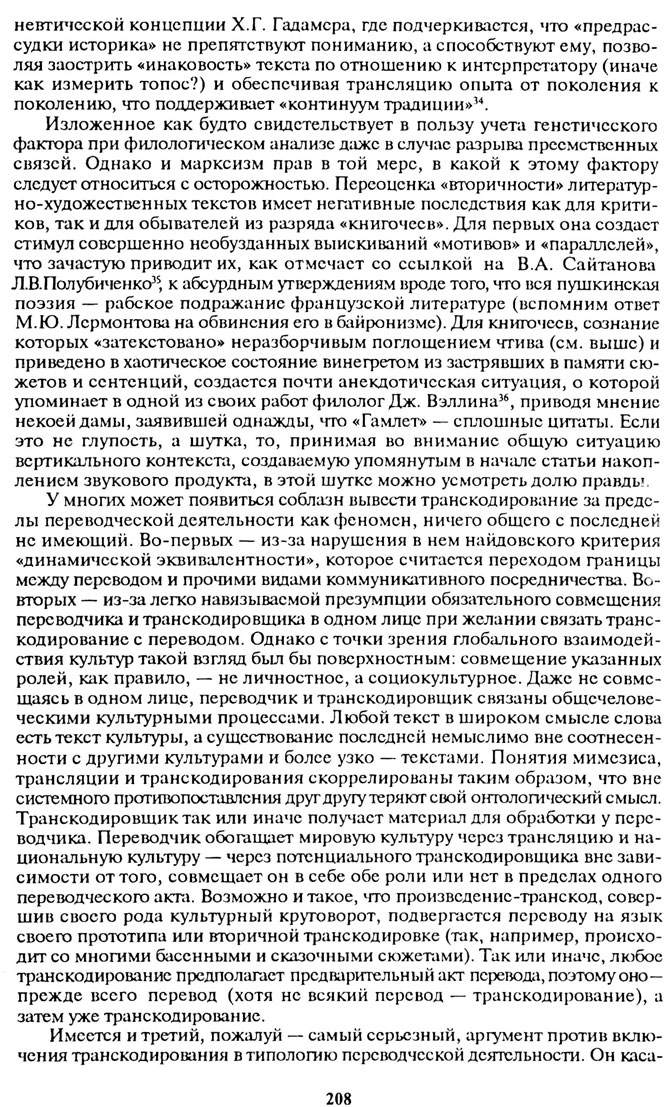 невтической концепции Х.Г. Гадамера, где подчеркивается, что «предрассудки историка» не препятствуют пониманию, а способствуют ему, позволяя заострить «инаковость» текста по отношению к интерпретатору (иначе как измерить топос?) и обеспечивая трансляцию опыта от поколения к поколению, что поддерживает «континуум традиции»$^{34}$.

Изложенное как будто свидетельствует в пользу учета генетического фактора при филологическом анализе даже в случае разрыва преемственных связей. Однако и марксизм прав в той мере, в какой к этому фактору следует относиться с осторожностью. Переоценка «вторичности» литературно-художественных текстов имеет негативные последствия как для критиков, так и для обывателей из разряда «книгочеев». Для первых она создает стимул совершенно необузданных выискиваний «мотивов» и «параллелей», что зачастую приводит их, как отмечает со ссылкой на В.А. Сайтанова Л.В.Полубиченко$^{35}$, к абсурдным утверждениям вроде того, что вся пушкинская поэзия — рабское подражание французской литературе (вспомним ответ М.Ю. Лермонтова на обвинения его в байронизме). Для книгочеев, сознание которых «затекстовано» неразборчивым поглощением чтива (см. выше) и приведено в хаотическое состояние винегретом из застрявших в памяти сюжетов и сентенций, создается почти анекдотическая ситуация, о которой упоминает в одной из своих работ филолог Дж. Вэллина$^{36}$, приводя мнение некоей дамы, заявившей однажды, что «Гамлет» — сплошные цитаты. Если это не глупость, а шутка, то, принимая во внимание общую ситуацию вертикального контекста, создаваемую упомянутым в начале статьи накоплением звукового продукта, в этой шутке можно усмотреть долю правды.

У многих может появиться соблазн вывести транскодирование за пределы переводческой деятельности как феномен, ничего общего с последней не имеющий. Во-первых — из-за нарушения в нем найдовского критерия «динамической эквивалентности», которое считается переходом границы между переводом и прочими видами коммуникативного посредничества. Во-вторых — из-за легко навязываемой презумпции обязательного совмещения переводчика и транскодировщика в одном лице при желании связать транскодирование с переводом. Однако с точки зрения глобального взаимодействия культур такой взгляд был бы поверхностным: совмещение указанных ролей, как правило, — не личностное, а социокультурное. Даже не совмещаясь в одном лице, переводчик и транскодировщик связаны общечеловеческими культурными процессами. Любой текст в широком смысле слова есть текст культуры, а существование последней немыслимо вне соотнесенности с другими культурами и более узко — текстами. Понятия мимезиса, трансляции и транскодирования скоррелированы таким образом, что вне системного противопоставления друг другу теряют свой онтологический смысл. Транскодировщик так или иначе получает материал для обработки у переводчика. Переводчик обогащает мировую культуру через трансляцию и национальную культуру — через потенциального транскодировщика вне зависимости от того, совмещает он в себе обе роли или нет в пределах одного переводческого акта. Возможно и такое, что произведение-транскод, совершив своего рода культурный круговорот, подвергается переводу на язык своего прототипа или вторичной транскодировке (так, например, происходит со многими басенными и сказочными сюжетами). Так или иначе, любое транскодирование предполагает предварительный акт перевода, поэтому оно — прежде всего перевод (хотя не всякий перевод — транскодирование), а затем уже транскодирование.

Имеется и третий, пожалуй — самый серьезный, аргумент против включения транскодирования в типологию переводческой деятельности. Он каса-

208